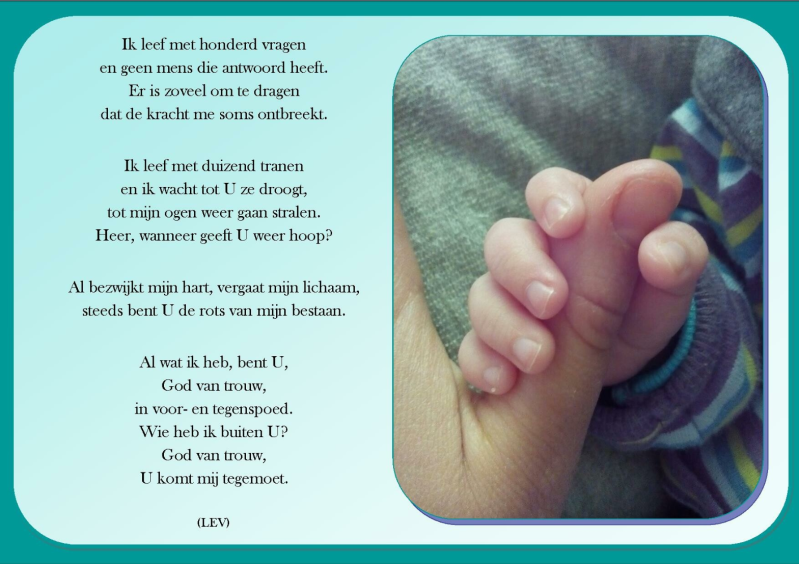 Ik leef met honderd vragen
en geen mens die antwoord heeft.
Er is zoveel om te dragen
dat de kracht me soms ontbreekt.

Ik leef met duizend tranen
en ik wacht tot U ze droogt,
tot mijn ogen weer gaan stralen.
Heer, wanneer geeft U weer hoop?

Al bezwijkt mijn hart, vergaat mijn lichaam,
steeds bent U de rots van mijn bestaan.

Al wat ik heb, bent U,
God van trouw,
in voor- en tegenspoed.
Wie heb ik buiten U?
God van trouw,
U komt mij tegemoet.

(LEV)